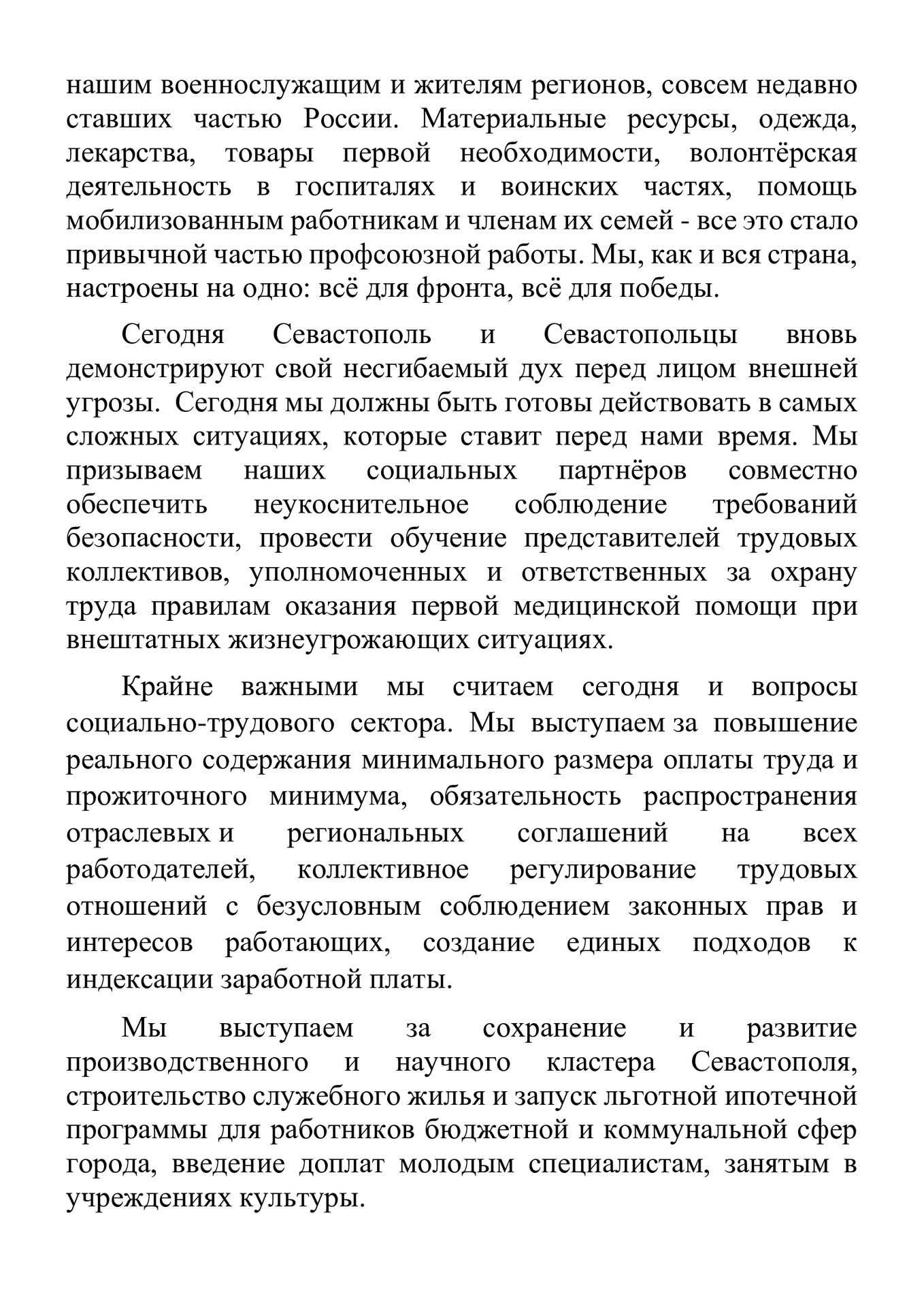 нашим военнослужащим и жителям регионов, совсем недавно ставших частью России. Материальные ресурсы, одежда, лекарства, товары первой необходимости, волонтёрская деятельность в госпиталях и воинских частях, помощь мобилизованным работникам и членам их семей - все это стало привычной частью профсоюзной работы. Мы, как и вся страна, настроены на одно: всё для фронта, всё для победы.

Сегодня Севастополь и Севастопольцы вновь демонстрируют свой несгибаемый дух перед лицом внешней угрозы. Сегодня мы должны быть готовы действовать в самых сложных ситуациях, которые ставит перед нами время. Мы призываем наших социальных партнёров совместно обеспечить неукоснительное соблюдение требований безопасности, провести обучение представителей трудовых коллективов, уполномоченных и ответственных за охрану труда правилам оказания первой медицинской помощи при внештатных жизнеугрожающих ситуациях.

Крайне важными мы считаем сегодня и вопросы социально-трудового сектора. Мы выступаем за повышение реального содержания минимального размера оплаты труда и прожиточного минимума, обязательность распространения отраслевых и региональных соглашений на всех работодателей, коллективное регулирование трудовых отношений с безусловным соблюдением законных прав и интересов работающих, создание единых подходов к индексации заработной платы.

Мы выступаем за сохранение и развитие производственного и научного кластера Севастополя, строительство служебного жилья и запуск льготной ипотечной программы для работников бюджетной и коммунальной сфер города, введение доплат молодым специалистам, занятым в учреждениях культуры.